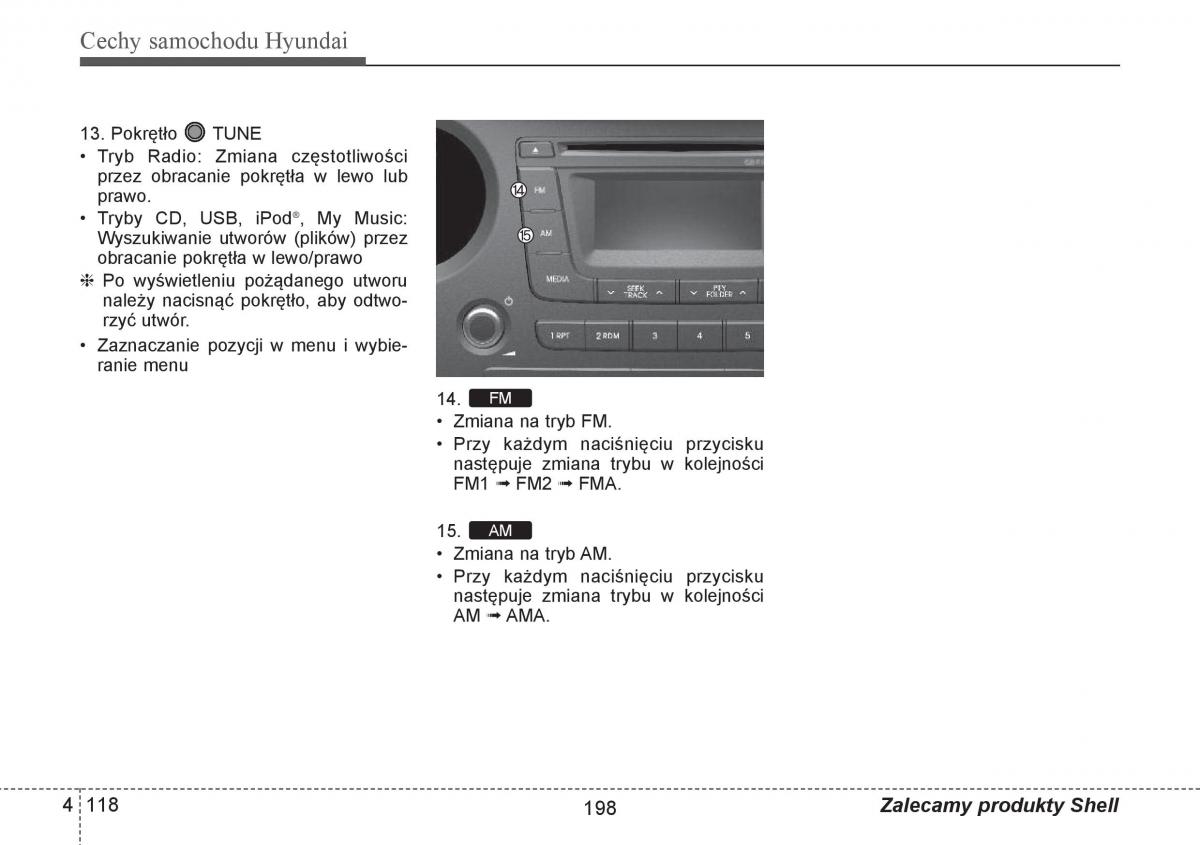 Cechy samochodu Hyundai

13. Pokrętło TUNE
• Tryb Radio: Zmiana częstotliwości przez obracanie pokrętła w lewo lub prawo.
• Tryby CD, USB, iPod®, My Music: Wyszukiwanie utworów (plików) przez obracanie pokrętła w lewo/prawo
❈ Po wyświetleniu pożądanego utworu należy nacisnąć pokrętło, aby odtworzyć utwór.
• Zaznaczanie pozycji w menu i wybieranie menu

14
FM
15
AM
MEDIA
SEEK TRACK
PTY FOLDER
1 RPT
2 RDM
3
4
5

14. FM
• Zmiana na tryb FM.
• Przy każdym naciśnięciu przycisku następuje zmiana trybu w kolejności FM1 ➟ FM2 ➟ FMA.

15. AM
• Zmiana na tryb AM.
• Przy każdym naciśnięciu przycisku następuje zmiana trybu w kolejności AM ➟ AMA.

4 118
198
Zalecamy produkty Shell